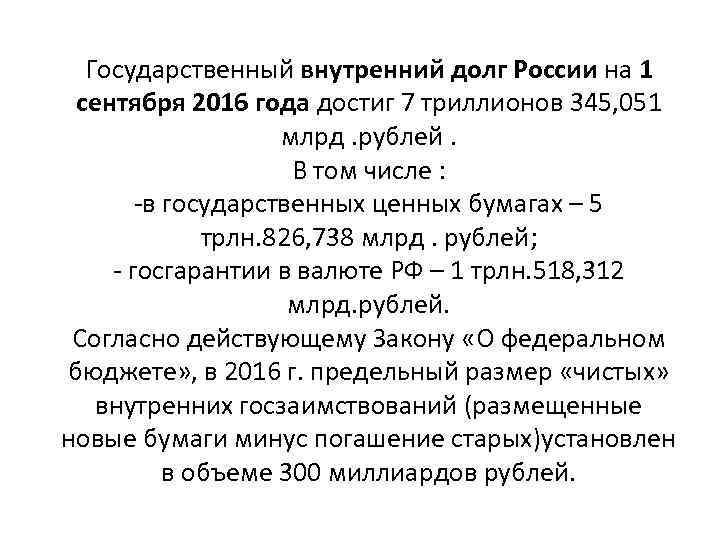 Государственный внутренний долг России на 1 сентября 2016 года достиг 7 триллионов 345,051 млрд .рублей .
В том числе :
-в государственных ценных бумагах – 5 трлн.826,738 млрд . рублей;
- госгарантии в валюте РФ – 1 трлн.518,312 млрд.рублей.
Согласно действующему Закону «О федеральном бюджете», в 2016 г. предельный размер «чистых» внутренних госзаимствований (размещенные новые бумаги минус погашение старых)установлен в объеме 300 миллиардов рублей.